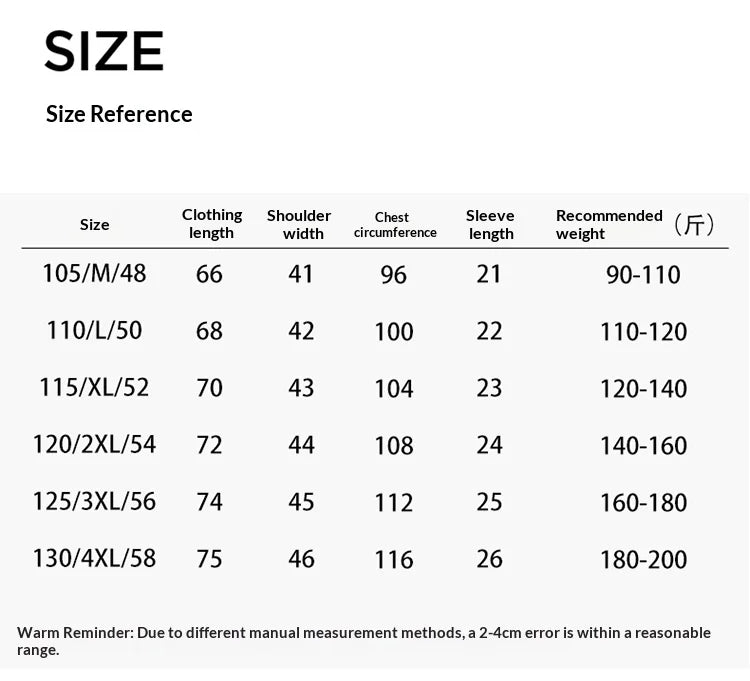 SIZE

Size Reference

| Size | Clothing length | Shoulder width | Chest circumference | Sleeve length | Recommended weight （斤） |
|---|---|---|---|---|---|
| 105/M/48 | 66 | 41 | 96 | 21 | 90-110 |
| 110/L/50 | 68 | 42 | 100 | 22 | 110-120 |
| 115/XL/52 | 70 | 43 | 104 | 23 | 120-140 |
| 120/2XL/54 | 72 | 44 | 108 | 24 | 140-160 |
| 125/3XL/56 | 74 | 45 | 112 | 25 | 160-180 |
| 130/4XL/58 | 75 | 46 | 116 | 26 | 180-200 |

Warm Reminder: Due to different manual measurement methods, a 2-4cm error is within a reasonable range.